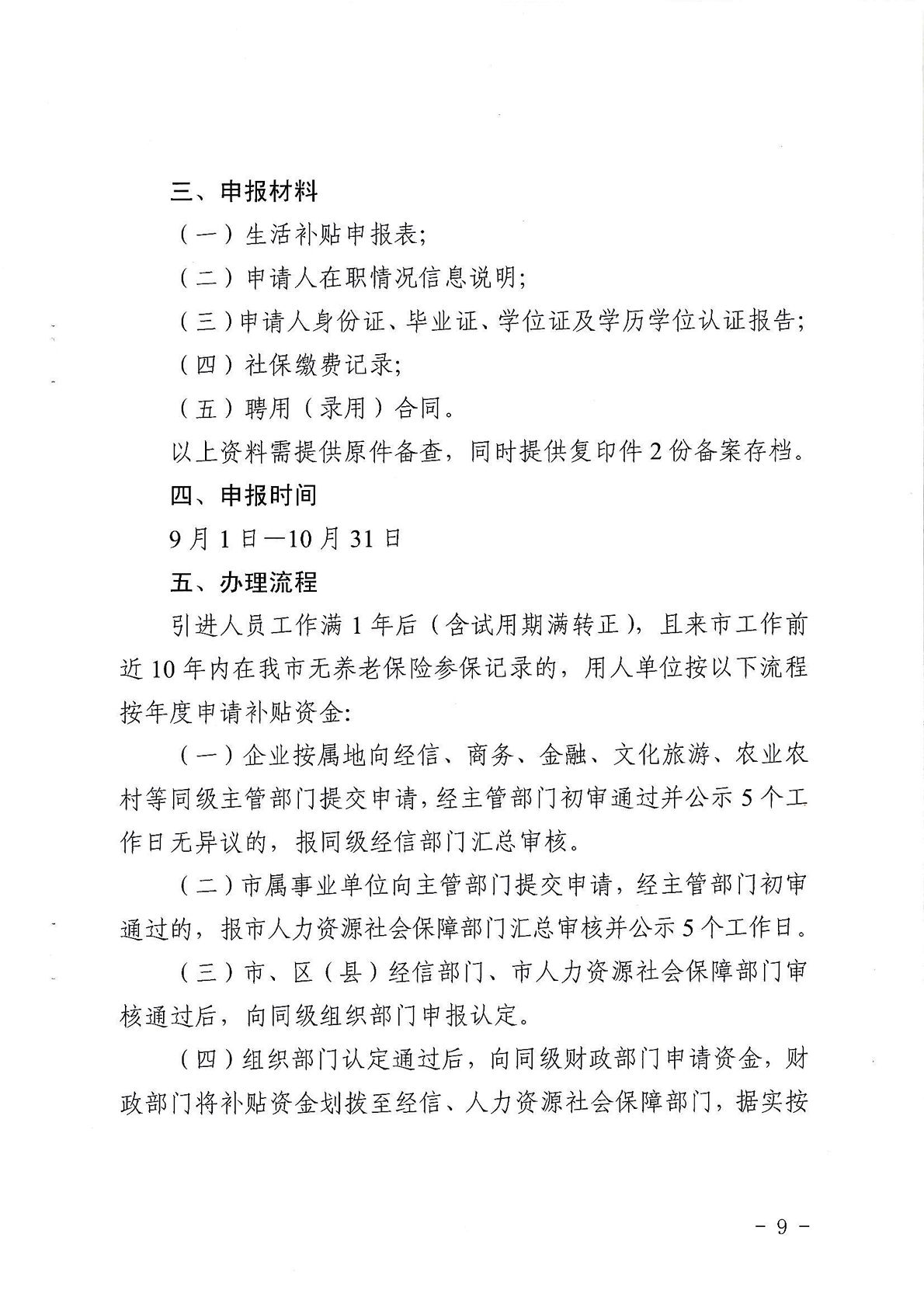 三、申报材料

（一）生活补贴申报表；

（二）申请人在职情况信息说明；

（三）申请人身份证、毕业证、学位证及学历学位认证报告；

（四）社保缴费记录；

（五）聘用（录用）合同。

以上资料需提供原件备查，同时提供复印件 2 份备案存档。

四、申报时间

9 月 1 日—10 月 31 日

五、办理流程

引进人员工作满 1 年后（含试用期满转正），且来市工作前近 10 年内在我市无养老保险参保记录的，用人单位按以下流程按年度申请补贴资金：

（一）企业按属地向经信、商务、金融、文化旅游、农业农村等同级主管部门提交申请，经主管部门初审通过并公示 5 个工作日无异议的，报同级经信部门汇总审核。

（二）市属事业单位向主管部门提交申请，经主管部门初审通过的，报市人力资源社会保障部门汇总审核并公示 5 个工作日。

（三）市、区（县）经信部门、市人力资源社会保障部门审核通过后，向同级组织部门申报认定。

（四）组织部门认定通过后，向同级财政部门申请资金，财政部门将补贴资金划拨至经信、人力资源社会保障部门，据实按

- 9 -